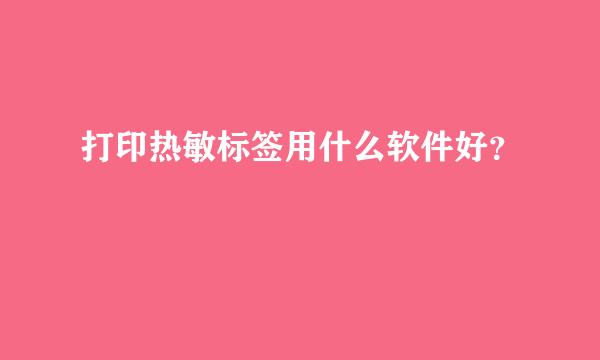 打印热敏标签用什么软件好？